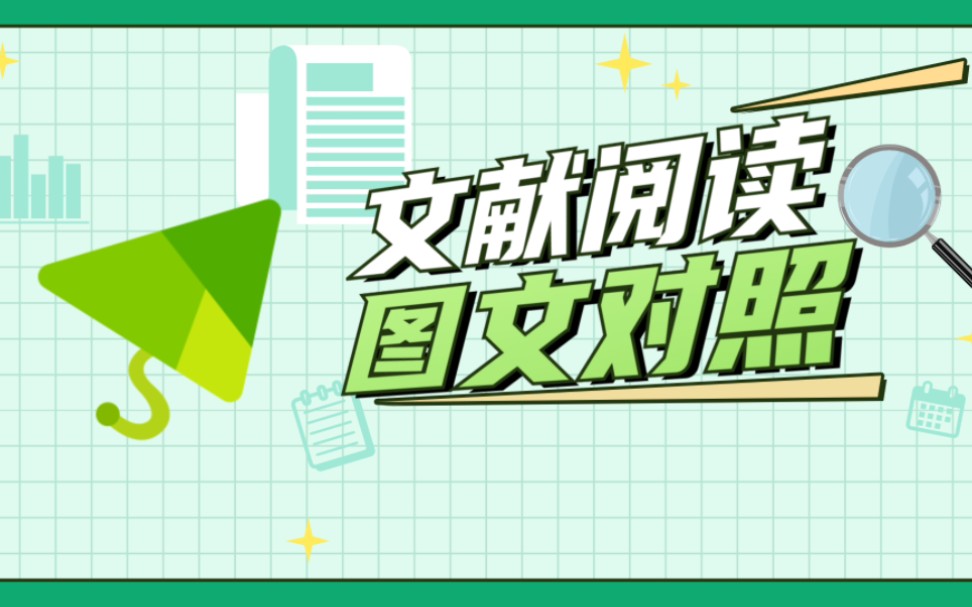 文献阅读
图文对照